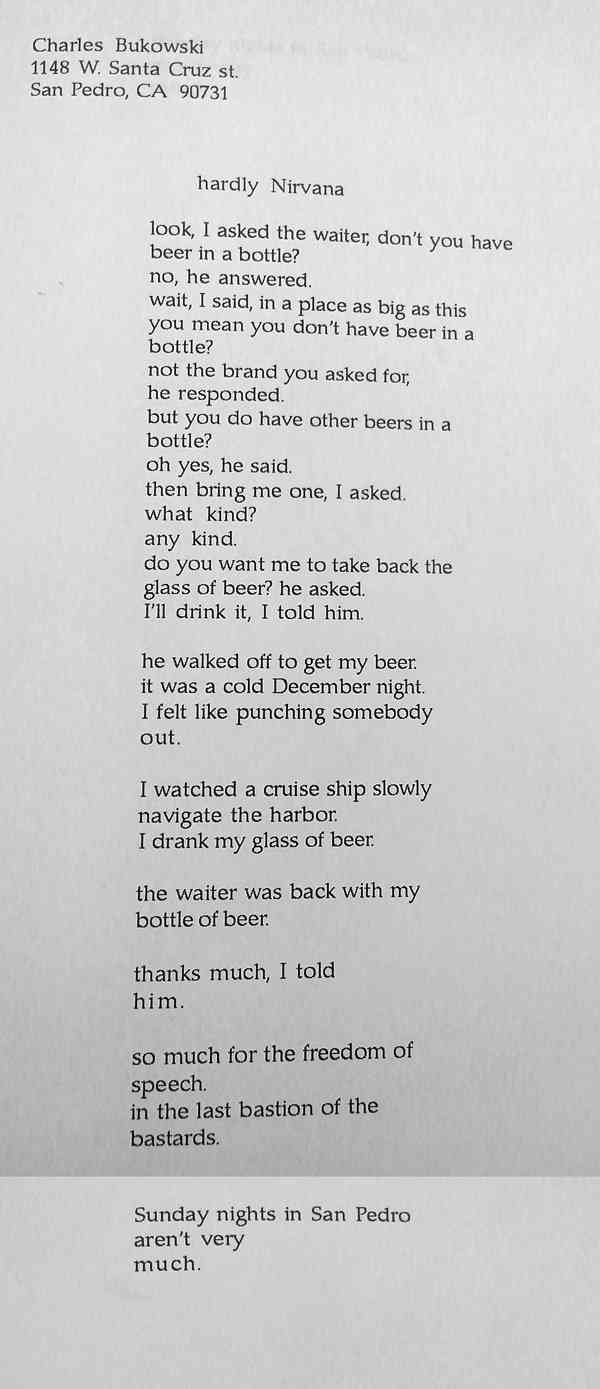 Charles Bukowski
1148 W. Santa Cruz st.
San Pedro, CA 90731

hardly Nirvana

look, I asked the waiter, don't you have
beer in a bottle?
no, he answered.
wait, I said, in a place as big as this
you mean you don't have beer in a
bottle?
not the brand you asked for,
he responded.
but you do have other beers in a
bottle?
oh yes, he said.
then bring me one, I asked.
what kind?
any kind.
do you want me to take back the
glass of beer? he asked.
I'll drink it, I told him.

he walked off to get my beer.
it was a cold December night.
I felt like punching somebody
out.

I watched a cruise ship slowly
navigate the harbor.
I drank my glass of beer.

the waiter was back with my
bottle of beer.

thanks much, I told
him.

so much for the freedom of
speech.
in the last bastion of the
bastards.

Sunday nights in San Pedro
aren't very
much.